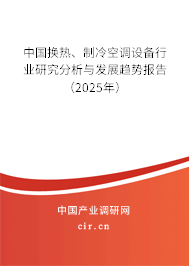 中国换热、制冷空调设备行业研究分析与发展趋势报告（2025年）

中国产业调研网
cir.cn